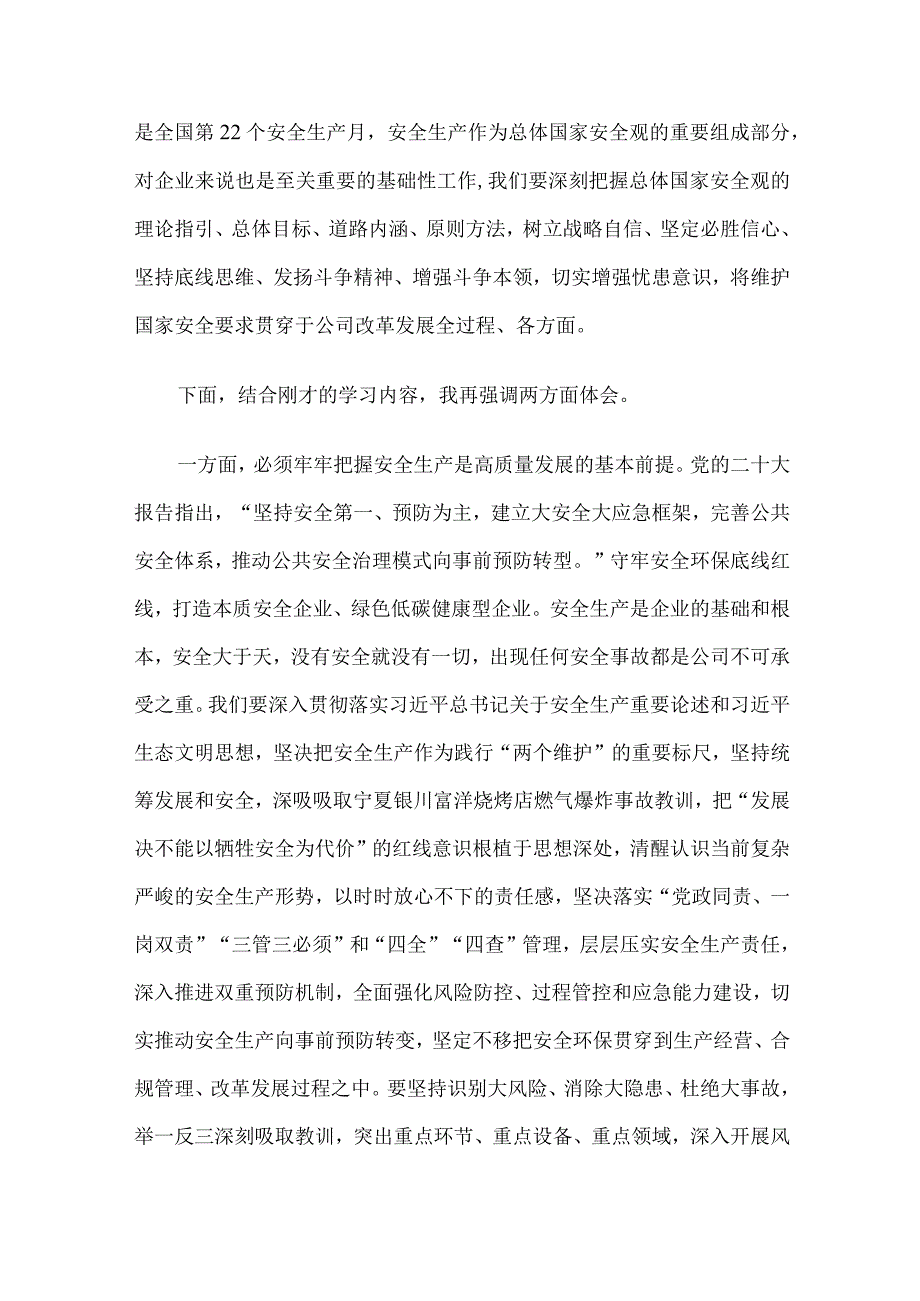 是全国第22个安全生产月，安全生产作为总体国家安全观的重要组成部分，对企业来说也是至关重要的基础性工作，我们要深刻把握总体国家安全观的理论指引、总体目标、道路内涵、原则方法，树立战略自信、坚定必胜信心、坚持底线思维、发扬斗争精神、增强斗争本领，切实增强忧患意识，将维护国家安全要求贯穿于公司改革发展全过程、各方面。

下面，结合刚才的学习内容，我再强调两方面体会。

一方面，必须牢牢把握安全生产是高质量发展的基本前提。党的二十大报告指出，“坚持安全第一、预防为主，建立大安全大应急框架，完善公共安全体系，推动公共安全治理模式向事前预防转型。”守牢安全环保底线红线，打造本质安全企业、绿色低碳健康型企业。安全生产是企业的基础和根本，安全大于天，没有安全就没有一切，出现任何安全事故都是公司不可承受之重。我们要深入贯彻落实习近平总书记关于安全生产重要论述和习近平生态文明思想，坚决把安全生产作为践行“两个维护”的重要标尺，坚持统筹发展和安全，深吸吸取宁夏银川富洋烧烤店燃气爆炸事故教训，把“发展决不能以牺牲安全为代价”的红线意识根植于思想深处，清醒认识当前复杂严峻的安全生产形势，以时时放心不下的责任感，坚决落实“党政同责、一岗双责”“三管三必须”和“四全”“四查”管理，层层压实安全生产责任，深入推进双重预防机制，全面强化风险防控、过程管控和应急能力建设，切实推动安全生产向事前预防转变，坚定不移把安全环保贯穿到生产经营、合规管理、改革发展过程之中。要坚持识别大风险、消除大隐患、杜绝大事故，举一反三深刻吸取教训，突出重点环节、重点设备、重点领域，深入开展风